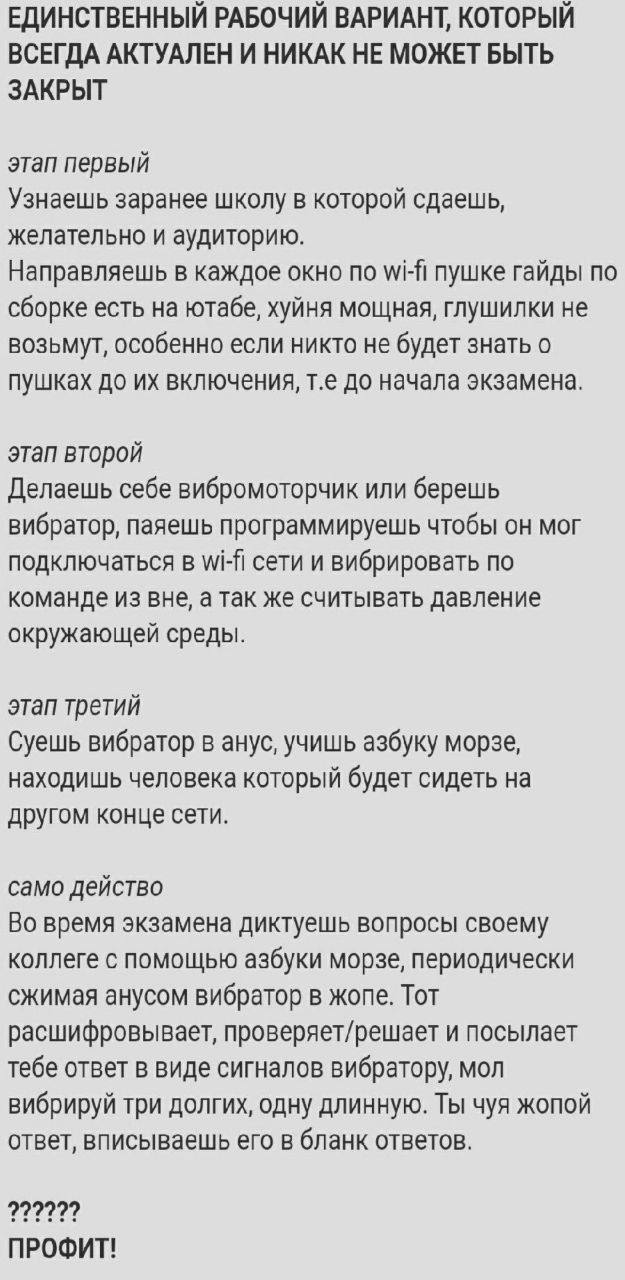 ЕДИНСТВЕННЫЙ РАБОЧИЙ ВАРИАНТ, КОТОРЫЙ ВСЕГДА АКТУАЛЕН И НИКАК НЕ МОЖЕТ БЫТЬ ЗАКРЫТ

этап первый
Узнаешь заранее школу в которой сдаешь, желательно и аудиторию.
Направляешь в каждое окно по wi-fi пушке гайды по сборке есть на ютабе, хуйня мощная, глушилки не возьмут, особенно если никто не будет знать о пушках до их включения, т.е до начала экзамена.

этап второй
Делаешь себе вибромоторчик или берешь вибратор, паяешь программируешь чтобы он мог подключаться в wi-fi сети и вибрировать по команде из вне, а так же считывать давление окружающей среды.

этап третий
Суешь вибратор в анус, учишь азбуку морзе, находишь человека который будет сидеть на другом конце сети.

само действо
Во время экзамена диктуешь вопросы своему коллеге с помощью азбуки морзе, периодически сжимая анусом вибратор в жопе. Тот расшифровывает, проверяет/решает и посылает тебе ответ в виде сигналов вибратору, мол вибрируй три долгих, одну длинную. Ты чуя жопой ответ, вписываешь его в бланк ответов.

??????
ПРОФИТ!